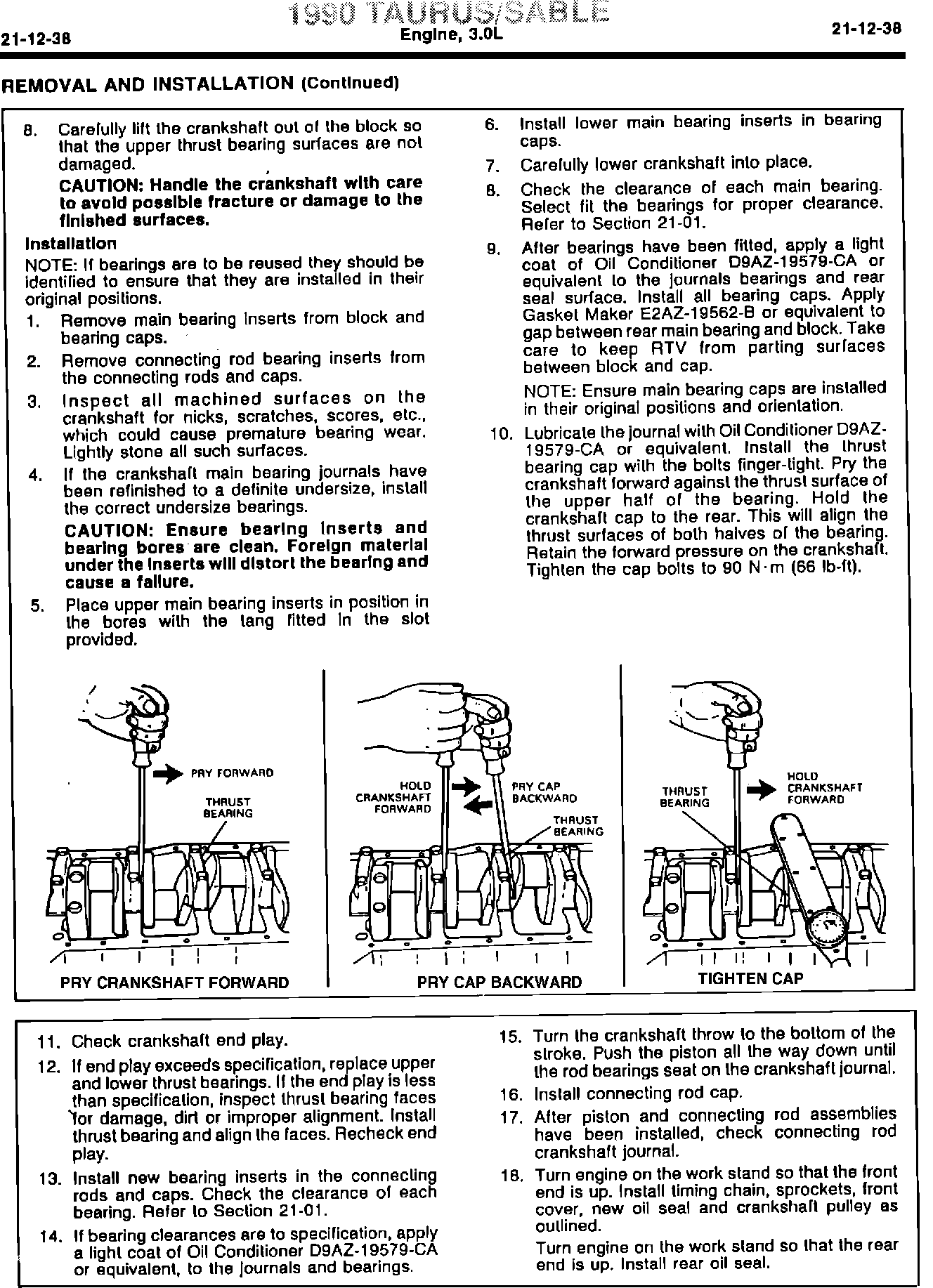 21-12-38

1990 TAURUS/SABLE
Engine, 3.0L

21-12-38

REMOVAL AND INSTALLATION (Continued)

8. Carefully lift the crankshaft out of the block so that the upper thrust bearing surfaces are not damaged.

CAUTION: Handle the crankshaft with care to avoid possible fracture or damage to the finished surfaces.

Installation

NOTE: If bearings are to be reused they should be identified to ensure that they are installed in their original positions.

1. Remove main bearing inserts from block and bearing caps.

2. Remove connecting rod bearing inserts from the connecting rods and caps.

3. Inspect all machined surfaces on the crankshaft for nicks, scratches, scores, etc., which could cause premature bearing wear. Lightly stone all such surfaces.

4. If the crankshaft main bearing journals have been refinished to a definite undersize, install the correct undersize bearings.

CAUTION: Ensure bearing inserts and bearing bores are clean. Foreign material under the inserts will distort the bearing and cause a failure.

5. Place upper main bearing inserts in position in the bores with the tang fitted in the slot provided.

6. Install lower main bearing inserts in bearing caps.

7. Carefully lower crankshaft into place.

8. Check the clearance of each main bearing. Select fit the bearings for proper clearance. Refer to Section 21-01.

9. After bearings have been fitted, apply a light coat of Oil Conditioner D9AZ-19579-CA or equivalent to the journals bearings and rear seal surface. Install all bearing caps. Apply Gasket Maker E2AZ-19562-B or equivalent to gap between rear main bearing and block. Take care to keep RTV from parting surfaces between block and cap.

NOTE: Ensure main bearing caps are installed in their original positions and orientation.

10. Lubricate the journal with Oil Conditioner D9AZ-19579-CA or equivalent. Install the thrust bearing cap with the bolts finger-tight. Pry the crankshaft forward against the thrust surface of the upper half of the bearing. Hold the crankshaft cap to the rear. This will align the thrust surfaces of both halves of the bearing. Retain the forward pressure on the crankshaft. Tighten the cap bolts to 90 N·m (66 lb-ft).

PRY FORWARD
THRUST BEARING
PRY CRANKSHAFT FORWARD

HOLD CRANKSHAFT FORWARD
PRY CAP BACKWARD
THRUST BEARING
PRY CAP BACKWARD

THRUST BEARING
HOLD CRANKSHAFT FORWARD
TIGHTEN CAP

11. Check crankshaft end play.

12. If end play exceeds specification, replace upper and lower thrust bearings. If the end play is less than specification, inspect thrust bearing faces for damage, dirt or improper alignment. Install thrust bearing and align the faces. Recheck end play.

13. Install new bearing inserts in the connecting rods and caps. Check the clearance of each bearing. Refer to Section 21-01.

14. If bearing clearances are to specification, apply a light coat of Oil Conditioner D9AZ-19579-CA or equivalent, to the journals and bearings.

15. Turn the crankshaft throw to the bottom of the stroke. Push the piston all the way down until the rod bearings seat on the crankshaft journal.

16. Install connecting rod cap.

17. After piston and connecting rod assemblies have been installed, check connecting rod crankshaft journal.

18. Turn engine on the work stand so that the front end is up. Install timing chain, sprockets, front cover, new oil seal and crankshaft pulley as outlined.

Turn engine on the work stand so that the rear end is up. Install rear oil seal.